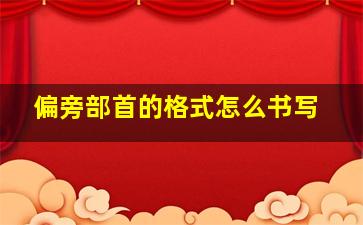 偏旁部首的格式怎么书写